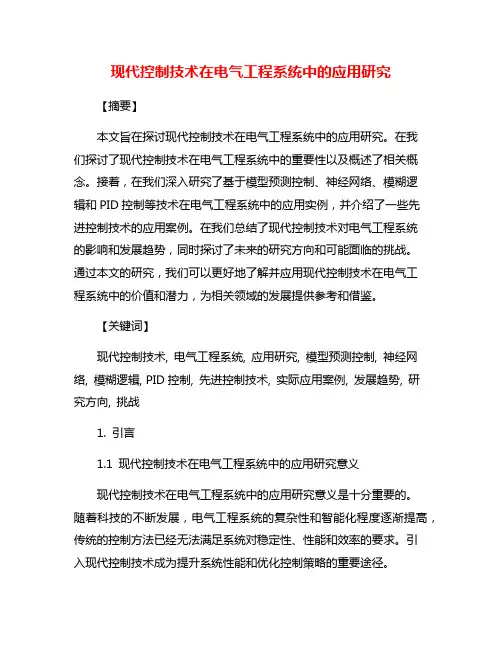 现代控制技术在电气工程系统中的应用研究

【摘要】

本文旨在探讨现代控制技术在电气工程系统中的应用研究。在我们探讨了现代控制技术在电气工程系统中的重要性以及概述了相关概念。接着，在我们深入研究了基于模型预测控制、神经网络、模糊逻辑和 PID 控制等技术在电气工程系统中的应用实例，并介绍了一些先进控制技术的应用案例。在我们总结了现代控制技术对电气工程系统的影响和发展趋势，同时探讨了未来的研究方向和可能面临的挑战。通过本文的研究，我们可以更好地了解并应用现代控制技术在电气工程系统中的价值和潜力，为相关领域的发展提供参考和借鉴。

【关键词】

现代控制技术, 电气工程系统, 应用研究, 模型预测控制, 神经网络, 模糊逻辑, PID 控制, 先进控制技术, 实际应用案例, 发展趋势, 研究方向, 挑战

1. 引言

1.1 现代控制技术在电气工程系统中的应用研究意义

现代控制技术在电气工程系统中的应用研究意义是十分重要的。随着科技的不断发展，电气工程系统的复杂性和智能化程度逐渐提高，传统的控制方法已经无法满足系统对稳定性、性能和效率的要求。引入现代控制技术成为提升系统性能和优化控制策略的重要途径。